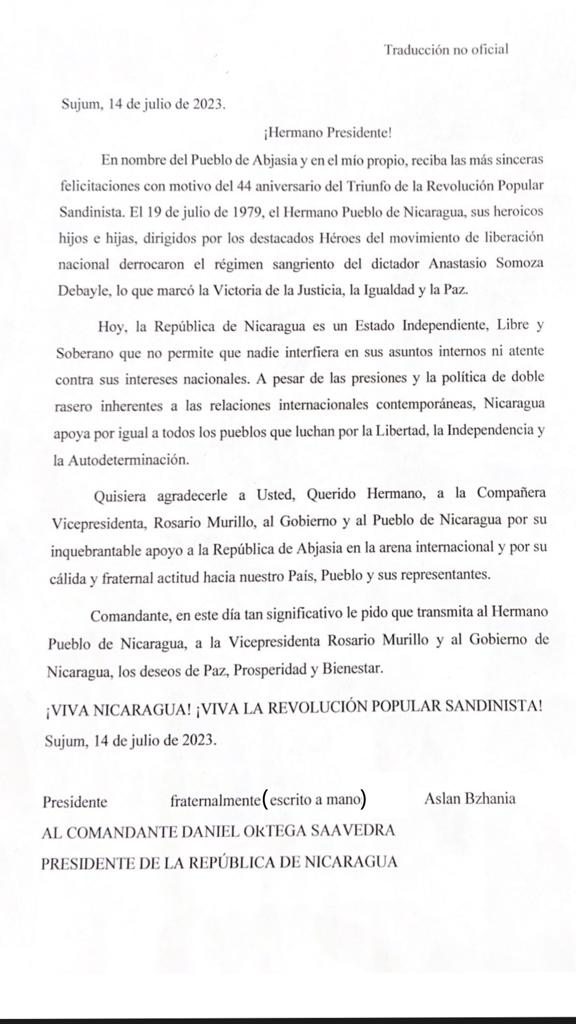 Traducción no oficial

Sujum, 14 de julio de 2023.

¡Hermano Presidente!

En nombre del Pueblo de Abjasia y en el mío propio, reciba las más sinceras felicitaciones con motivo del 44 aniversario del Triunfo de la Revolución Popular Sandinista. El 19 de julio de 1979, el Hermano Pueblo de Nicaragua, sus heroicos hijos e hijas, dirigidos por los destacados Héroes del movimiento de liberación nacional derrocaron el régimen sangriento del dictador Anastasio Somoza Debayle, lo que marcó la Victoria de la Justicia, la Igualdad y la Paz.

Hoy, la República de Nicaragua es un Estado Independiente, Libre y Soberano que no permite que nadie interfiera en sus asuntos internos ni atente contra sus intereses nacionales. A pesar de las presiones y la política de doble rasero inherentes a las relaciones internacionales contemporáneas, Nicaragua apoya por igual a todos los pueblos que luchan por la Libertad, la Independencia y la Autodeterminación.

Quisiera agradecerle a Usted, Querido Hermano, a la Compañera Vicepresidenta, Rosario Murillo, al Gobierno y al Pueblo de Nicaragua por su inquebrantable apoyo a la República de Abjasia en la arena internacional y por su cálida y fraternal actitud hacia nuestro País, Pueblo y sus representantes.

Comandante, en este día tan significativo le pido que transmita al Hermano Pueblo de Nicaragua, a la Vicepresidenta Rosario Murillo y al Gobierno de Nicaragua, los deseos de Paz, Prosperidad y Bienestar.

¡VIVA NICARAGUA! ¡VIVA LA REVOLUCIÓN POPULAR SANDINISTA!
Sujum, 14 de julio de 2023.

Presidente fraternalmente(escrito a mano) Aslan Bzhania
AL COMANDANTE DANIEL OKTEGA SAAVEDRA
PRESIDENTE DE LA REPÚBLICA DE NICARAGUA